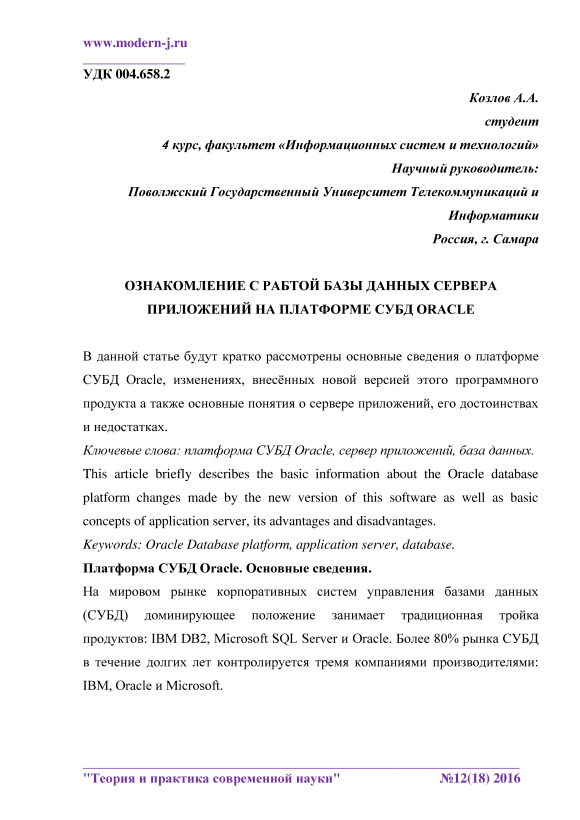 www.modern-j.ru

УДК 004.658.2

Козлов А.А.
студент
4 курс, факультет «Информационных систем и технологий»
Научный руководитель:
Поволжский Государственный Университет Телекоммуникаций и Информатики
Россия, г. Самара

ОЗНАКОМЛЕНИЕ С РАБТОЙ БАЗЫ ДАННЫХ СЕРВЕРА ПРИЛОЖЕНИЙ НА ПЛАТФОРМЕ СУБД ORACLE

В данной статье будут кратко рассмотрены основные сведения о платформе СУБД Oracle, изменениях, внесённых новой версией этого программного продукта а также основные понятия о сервере приложений, его достоинствах и недостатках.

Ключевые слова: платформа СУБД Oracle, сервер приложений, база данных.

This article briefly describes the basic information about the Oracle database platform changes made by the new version of this software as well as basic concepts of application server, its advantages and disadvantages.

Keywords: Oracle Database platform, application server, database.

Платформа СУБД Oracle. Основные сведения.

На мировом рынке корпоративных систем управления базами данных (СУБД) доминирующее положение занимает традиционная тройка продуктов: IBM DB2, Microsoft SQL Server и Oracle. Более 80% рынка СУБД в течение долгих лет контролируется тремя компаниями производителями: IBM, Oracle и Microsoft.

"Теория и практика современной науки" №12(18) 2016